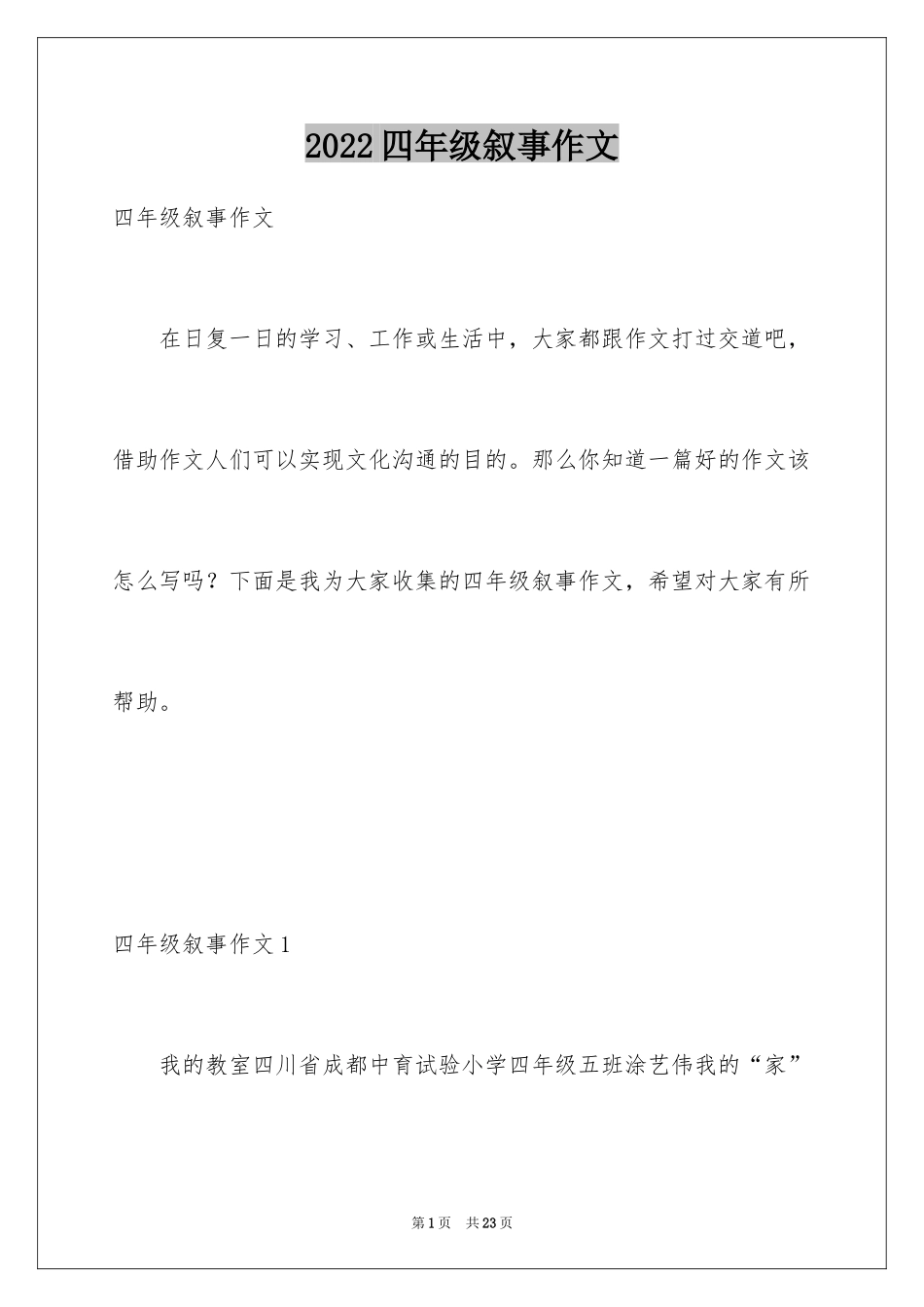 2022四年级叙事作文

四年级叙事作文

在日复一日的学习、工作或生活中，大家都跟作文打过交道吧，借助作文人们可以实现文化沟通的目的。那么你知道一篇好的作文该怎么写吗？下面是我为大家收集的四年级叙事作文，希望对大家有所帮助。

四年级叙事作文1

我的教室四川省成都中育试验小学四年级五班涂艺伟我的“家”

第1页 共23页